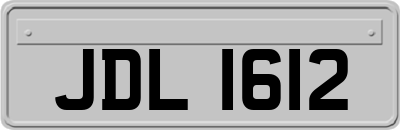 JDL 1612